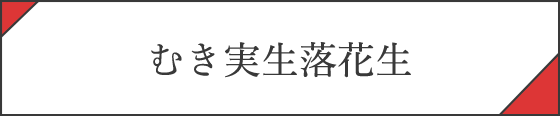 むき実生落花生